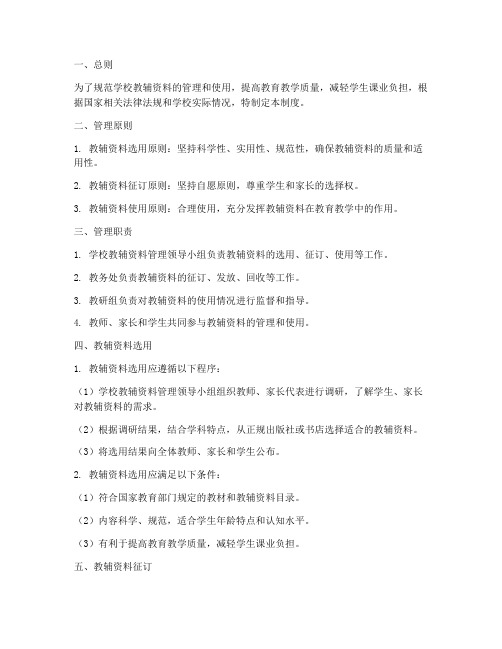 一、总则

为了规范学校教辅资料的管理和使用，提高教育教学质量，减轻学生课业负担，根据国家相关法律法规和学校实际情况，特制定本制度。

二、管理原则

1. 教辅资料选用原则：坚持科学性、实用性、规范性，确保教辅资料的质量和适用性。

2. 教辅资料征订原则：坚持自愿原则，尊重学生和家长的选择权。

3. 教辅资料使用原则：合理使用，充分发挥教辅资料在教育教学中的作用。

三、管理职责

1. 学校教辅资料管理领导小组负责教辅资料的选用、征订、使用等工作。

2. 教务处负责教辅资料的征订、发放、回收等工作。

3. 教研组负责对教辅资料的使用情况进行监督和指导。

4. 教师、家长和学生共同参与教辅资料的管理和使用。

四、教辅资料选用

1. 教辅资料选用应遵循以下程序：

（1）学校教辅资料管理领导小组组织教师、家长代表进行调研，了解学生、家长对教辅资料的需求。

（2）根据调研结果，结合学科特点，从正规出版社或书店选择适合的教辅资料。

（3）将选用结果向全体教师、家长和学生公布。

2. 教辅资料选用应满足以下条件：

（1）符合国家教育部门规定的教材和教辅资料目录。

（2）内容科学、规范，适合学生年龄特点和认知水平。

（3）有利于提高教育教学质量，减轻学生课业负担。

五、教辅资料征订